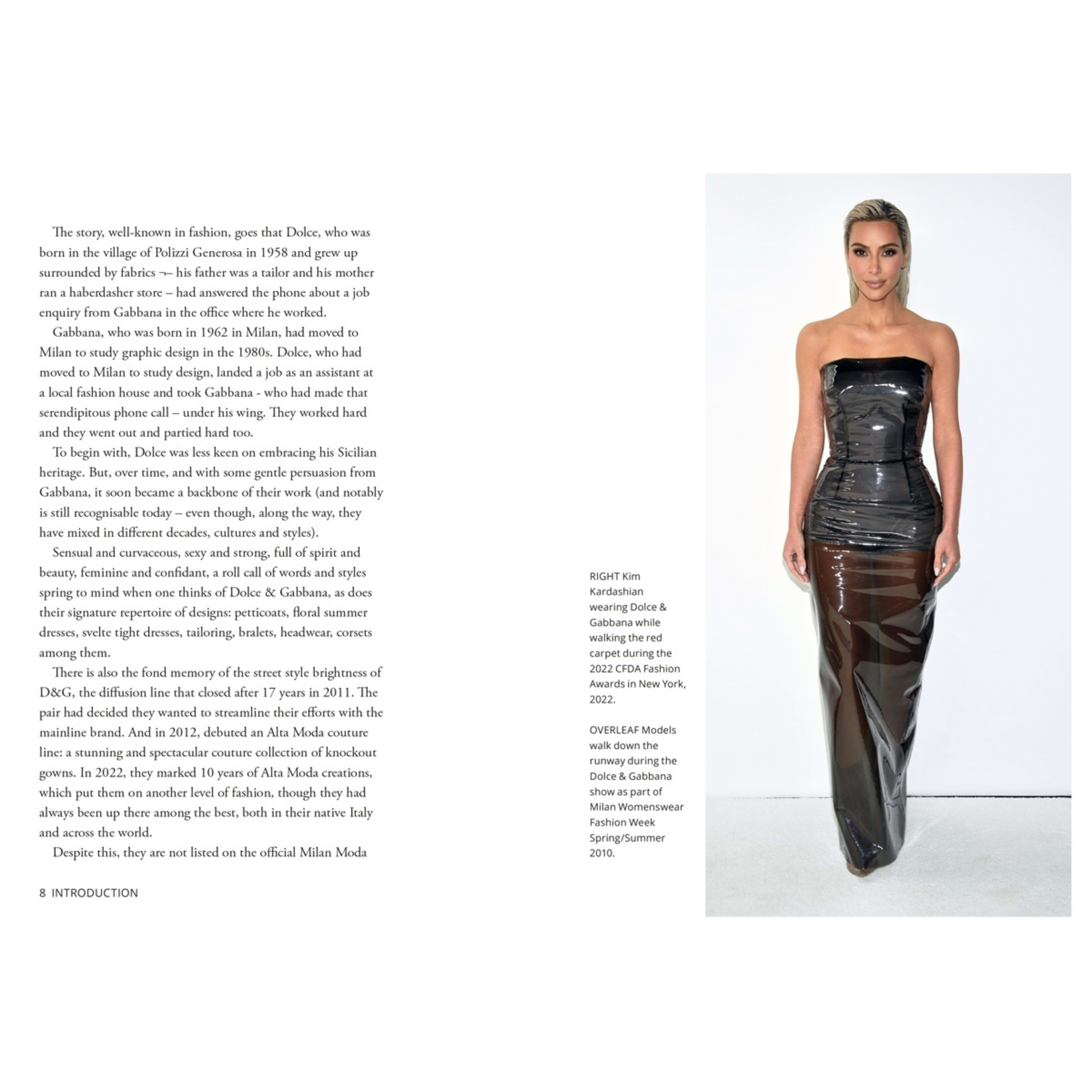 The story, well-known in fashion, goes that Dolce, who was born in the village of Polizzi Generosa in 1958 and grew up surrounded by fabrics ¬– his father was a tailor and his mother ran a haberdasher store – had answered the phone about a job enquiry from Gabbana in the office where he worked.

Gabbana, who was born in 1962 in Milan, had moved to Milan to study graphic design in the 1980s. Dolce, who had moved to Milan to study design, landed a job as an assistant at a local fashion house and took Gabbana - who had made that serendipitous phone call – under his wing. They worked hard and they went out and partied hard too.

To begin with, Dolce was less keen on embracing his Sicilian heritage. But, over time, and with some gentle persuasion from Gabbana, it soon became a backbone of their work (and notably is still recognisable today – even though, along the way, they have mixed in different decades, cultures and styles).

Sensual and curvaceous, sexy and strong, full of spirit and beauty, feminine and confidant, a roll call of words and styles spring to mind when one thinks of Dolce & Gabbana, as does their signature repertoire of designs: petticoats, floral summer dresses, svelte tight dresses, tailoring, bralets, headwear, corsets among them.

There is also the fond memory of the street style brightness of D&G, the diffusion line that closed after 17 years in 2011. The pair had decided they wanted to streamline their efforts with the mainline brand. And in 2012, debuted an Alta Moda couture line: a stunning and spectacular couture collection of knockout gowns. In 2022, they marked 10 years of Alta Moda creations, which put them on another level of fashion, though they had always been up there among the best, both in their native Italy and across the world.

Despite this, they are not listed on the official Milan Moda

8 INTRODUCTION

RIGHT Kim Kardashian wearing Dolce & Gabbana while walking the red carpet during the 2022 CFDA Fashion Awards in New York, 2022.

OVERLEAF Models walk down the runway during the Dolce & Gabbana show as part of Milan Womenswear Fashion Week Spring/Summer 2010.